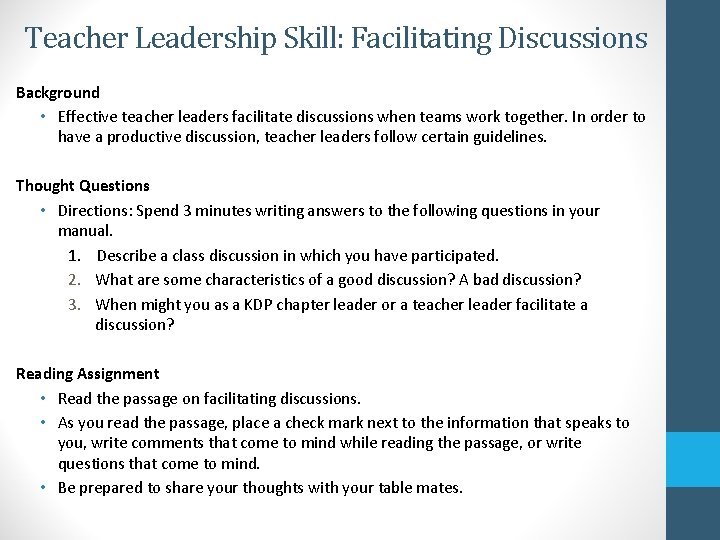 Teacher Leadership Skill: Facilitating Discussions

Background

• Effective teacher leaders facilitate discussions when teams work together. In order to have a productive discussion, teacher leaders follow certain guidelines.

Thought Questions

• Directions: Spend 3 minutes writing answers to the following questions in your manual.
1. Describe a class discussion in which you have participated.
2. What are some characteristics of a good discussion? A bad discussion?
3. When might you as a KDP chapter leader or a teacher leader facilitate a discussion?

Reading Assignment

• Read the passage on facilitating discussions.
• As you read the passage, place a check mark next to the information that speaks to you, write comments that come to mind while reading the passage, or write questions that come to mind.
• Be prepared to share your thoughts with your table mates.